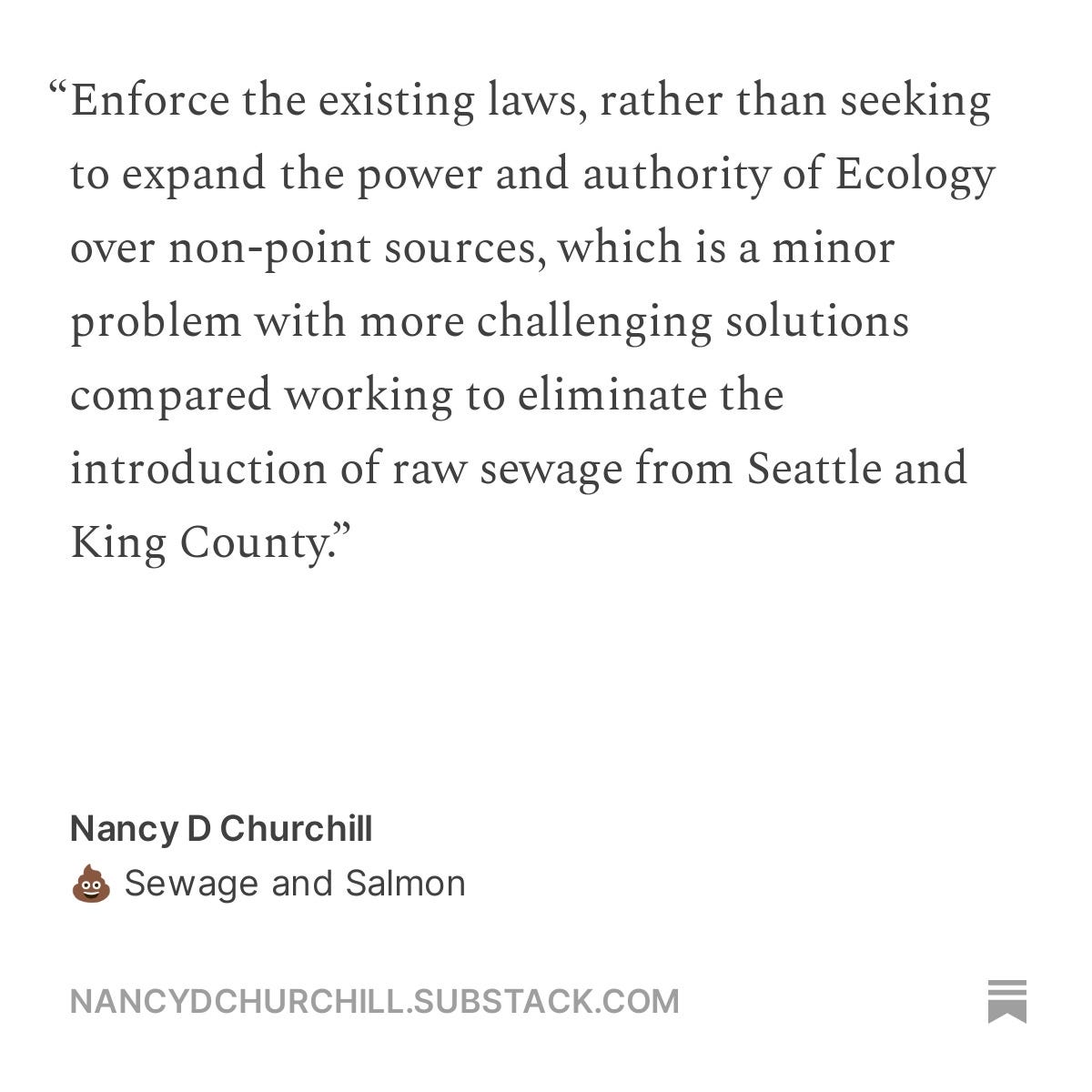 “Enforce the existing laws, rather than seeking to expand the power and authority of Ecology over non-point sources, which is a minor problem with more challenging solutions compared working to eliminate the introduction of raw sewage from Seattle and King County.”

Nancy D Churchill
💩 Sewage and Salmon

NANCYDCHURCHILL.SUBSTACK.COM